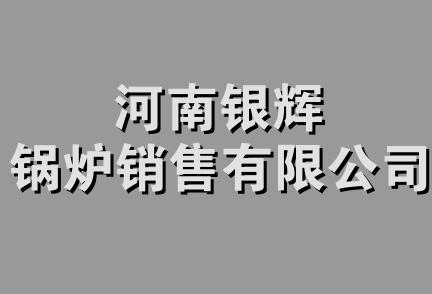 河南银辉
锅炉销售有限公司